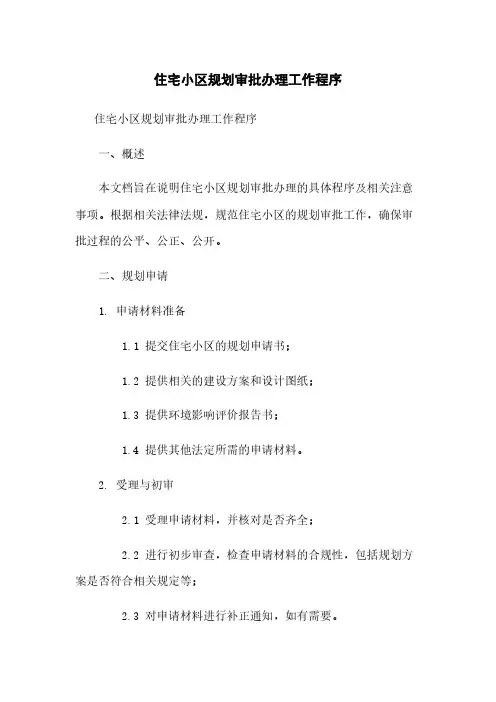 住宅小区规划审批办理工作程序

住宅小区规划审批办理工作程序

一、概述

本文档旨在说明住宅小区规划审批办理的具体程序及相关注意事项。根据相关法律法规，规范住宅小区的规划审批工作，确保审批过程的公平、公正、公开。

二、规划申请

1. 申请材料准备

1.1 提交住宅小区的规划申请书；

1.2 提供相关的建设方案和设计图纸；

1.3 提供环境影响评价报告书；

1.4 提供其他法定所需的申请材料。

2. 受理与初审

2.1 受理申请材料，并核对是否齐全；

2.2 进行初步审查，检查申请材料的合规性，包括规划方案是否符合相关规定等；

2.3 对申请材料进行补正通知，如有需要。